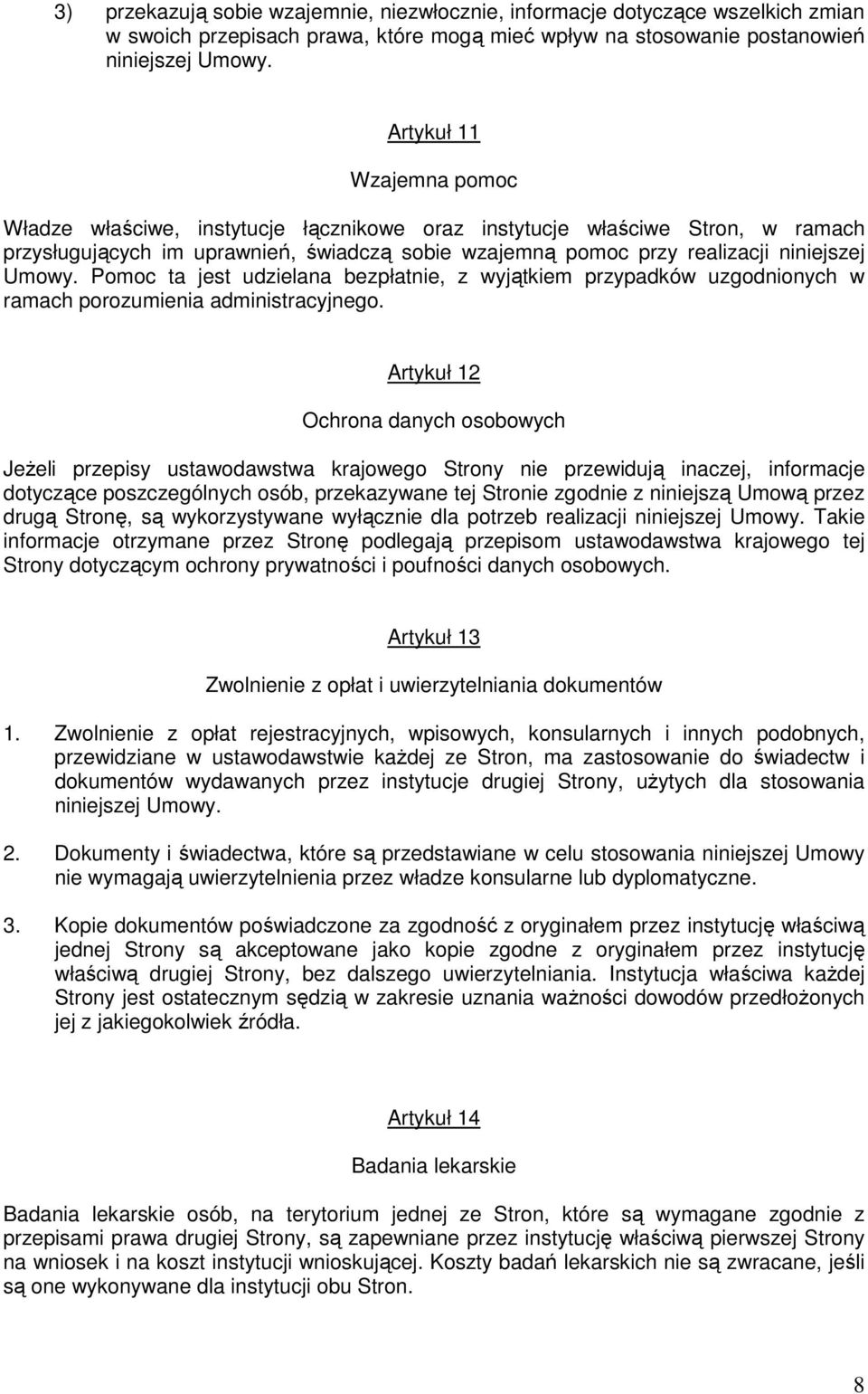 3) przekazują sobie wzajemnie, niezwłocznie, informacje dotyczące wszelkich zmian w swoich przepisach prawa, które mogą mieć wpływ na stosowanie postanowień niniejszej Umowy.

Artykuł 11

Wzajemna pomoc

Władze właściwe, instytucje łącznikowe oraz instytucje właściwe Stron, w ramach przysługujących im uprawnień, świadczą sobie wzajemną pomoc przy realizacji niniejszej Umowy. Pomoc ta jest udzielana bezpłatnie, z wyjątkiem przypadków uzgodnionych w ramach porozumienia administracyjnego.

Artykuł 12

Ochrona danych osobowych

Jeżeli przepisy ustawodawstwa krajowego Strony nie przewidują inaczej, informacje dotyczące poszczególnych osób, przekazywane tej Stronie zgodnie z niniejszą Umową przez drugą Stronę, są wykorzystywane wyłącznie dla potrzeb realizacji niniejszej Umowy. Takie informacje otrzymane przez Stronę podlegają przepisom ustawodawstwa krajowego tej Strony dotyczącym ochrony prywatności i poufności danych osobowych.

Artykuł 13

Zwolnienie z opłat i uwierzytelniania dokumentów

1. Zwolnienie z opłat rejestracyjnych, wpisowych, konsularnych i innych podobnych, przewidziane w ustawodawstwie każdej ze Stron, ma zastosowanie do świadectw i dokumentów wydawanych przez instytucje drugiej Strony, użytych dla stosowania niniejszej Umowy.

2. Dokumenty i świadectwa, które są przedstawiane w celu stosowania niniejszej Umowy nie wymagają uwierzytelnienia przez władze konsularne lub dyplomatyczne.

3. Kopie dokumentów poświadczone za zgodność z oryginałem przez instytucję właściwą jednej Strony są akceptowane jako kopie zgodne z oryginałem przez instytucję właściwą drugiej Strony, bez dalszego uwierzytelniania. Instytucja właściwa każdej Strony jest ostatecznym sędzią w zakresie uznania ważności dowodów przedłożonych jej z jakiegokolwiek źródła.

Artykuł 14

Badania lekarskie

Badania lekarskie osób, na terytorium jednej ze Stron, które są wymagane zgodnie z przepisami prawa drugiej Strony, są zapewniane przez instytucję właściwą pierwszej Strony na wniosek i na koszt instytucji wnioskującej. Koszty badań lekarskich nie są zwracane, jeśli są one wykonywane dla instytucji obu Stron.

8